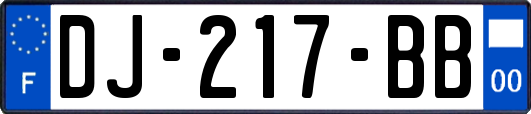 F
DJ-217-BB
00